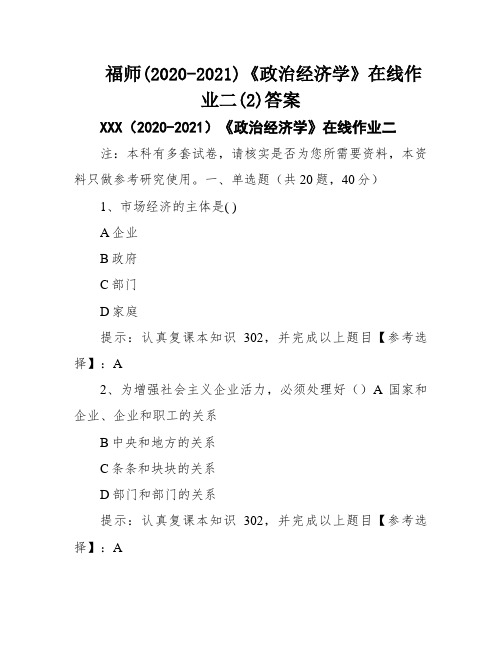 福师(2020-2021)《政治经济学》在线作业二(2)答案

XXX（2020-2021）《政治经济学》在线作业二

注：本科有多套试卷，请核实是否为您所需要资料，本资料只做参考研究使用。一、单选题（共20题，40分）

1、市场经济的主体是()

A企业

B政府

C部门

D家庭

提示：认真复课本知识 302，并完成以上题目【参考选择】：A

2、为增强社会主义企业活力，必须处理好（）A 国家和企业、企业和职工的关系

B中央和地方的关系

C条条和块块的关系

D部门和部门的关系

提示：认真复课本知识 302，并完成以上题目【参考选择】：A